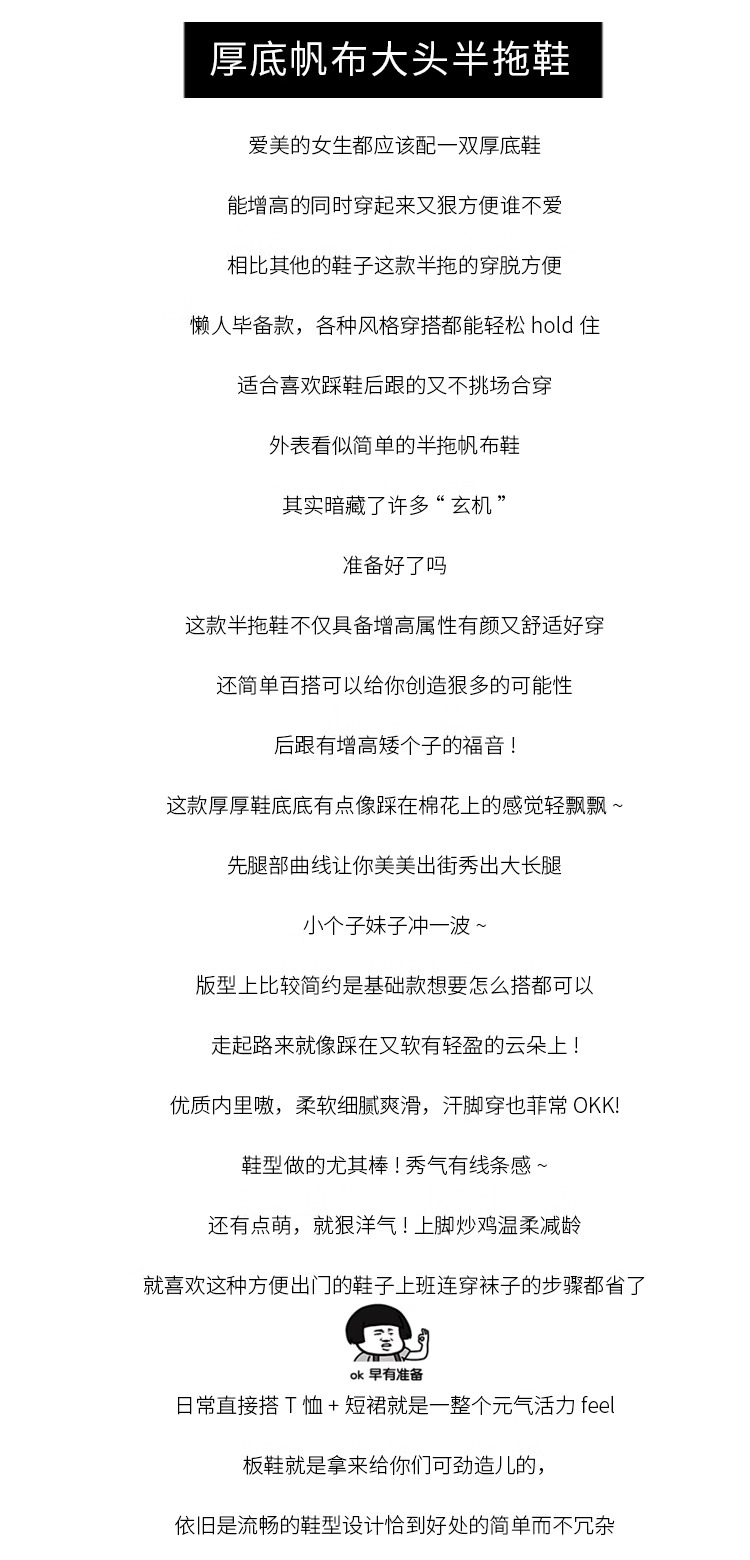 厚底帆布大头半拖鞋

爱美的女生都应该配一双厚底鞋

能增高的同时穿起来又狠方便谁不爱

相比其他的鞋子这款半拖的穿脱方便

懒人毕备款，各种风格穿搭都能轻松 hold 住

适合喜欢踩鞋后跟的又不挑场合穿

外表看似简单的半拖帆布鞋

其实暗藏了许多“ 玄机 ”

准备好了吗

这款半拖鞋不仅具备增高属性有颜又舒适好穿

还简单百搭可以给你创造狠多的可能性

后跟有增高矮个子的福音！

这款厚厚鞋底底有点像踩在棉花上的感觉轻飘飘 ~

先腿部曲线让你美美出街秀出大长腿

小个子妹子冲一波 ~

版型上比较简约是基础款想要怎么搭都可以

走起路来就像踩在又软有轻盈的云朵上！

优质内里嗷，柔软细腻爽滑，汗脚穿也菲常 OKK!

鞋型做的尤其棒！秀气有线条感 ~

还有点萌，就狠洋气！上脚炒鸡温柔减龄

就喜欢这种方便出门的鞋子上班连穿袜子的步骤都省了

ok 早有准备

日常直接搭 T 恤 + 短裙就是一整个元气活力 feel

板鞋就是拿来给你们可劲造儿的，

依旧是流畅的鞋型设计恰到好处的简单而不冗杂